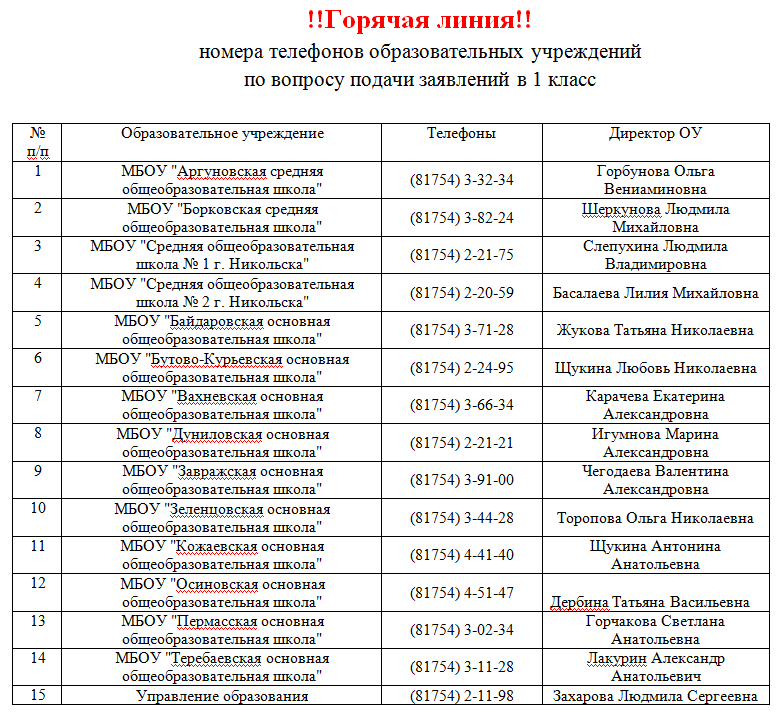 !!Горячая линия!!

номера телефонов образовательных учреждений по вопросу подачи заявлений в 1 класс

| № п/п | Образовательное учреждение | Телефоны | Директор ОУ |
|---|---|---|---|
| 1 | МБОУ "Аргуновская средняя общеобразовательная школа" | (81754) 3-32-34 | Горбунова Ольга Вениаминовна |
| 2 | МБОУ "Борковская средняя общеобразовательная школа" | (81754) 3-82-24 | Шеркунова Людмила Михайловна |
| 3 | МБОУ "Средняя общеобразовательная школа № 1 г. Никольска" | (81754) 2-21-75 | Слепухина Людмила Владимировна |
| 4 | МБОУ "Средняя общеобразовательная школа № 2 г. Никольска" | (81754) 2-20-59 | Басалаева Лилия Михайловна |
| 5 | МБОУ "Байдаровская основная общеобразовательная школа" | (81754) 3-71-28 | Жукова Татьяна Николаевна |
| 6 | МБОУ "Бутово-Курьевская основная общеобразовательная школа" | (81754) 2-24-95 | Щукина Любовь Николаевна |
| 7 | МБОУ "Вахневская основная общеобразовательная школа" | (81754) 3-66-34 | Карачева Екатерина Александровна |
| 8 | МБОУ "Дуниловская основная общеобразовательная школа" | (81754) 2-21-21 | Игумнова Марина Александровна |
| 9 | МБОУ "Завражская основная общеобразовательная школа" | (81754) 3-91-00 | Чегодаева Валентина Александровна |
| 10 | МБОУ "Зеленцовская основная общеобразовательная школа" | (81754) 3-44-28 | Торопова Ольга Николаевна |
| 11 | МБОУ "Кожаевская основная общеобразовательная школа" | (81754) 4-41-40 | Щукина Антонина Анатольевна |
| 12 | МБОУ "Осиновская основная общеобразовательная школа" | (81754) 4-51-47 | Дербина Татьяна Васильевна |
| 13 | МБОУ "Пермасская основная общеобразовательная школа" | (81754) 3-02-34 | Горчакова Светлана Анатольевна |
| 14 | МБОУ "Теребаевская основная общеобразовательная школа" | (81754) 3-11-28 | Лакурин Александр Анатольевич |
| 15 | Управление образования | (81754) 2-11-98 | Захарова Людмила Сергеевна |